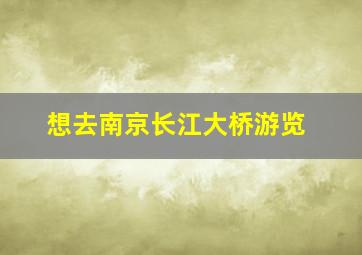 想去南京长江大桥游览